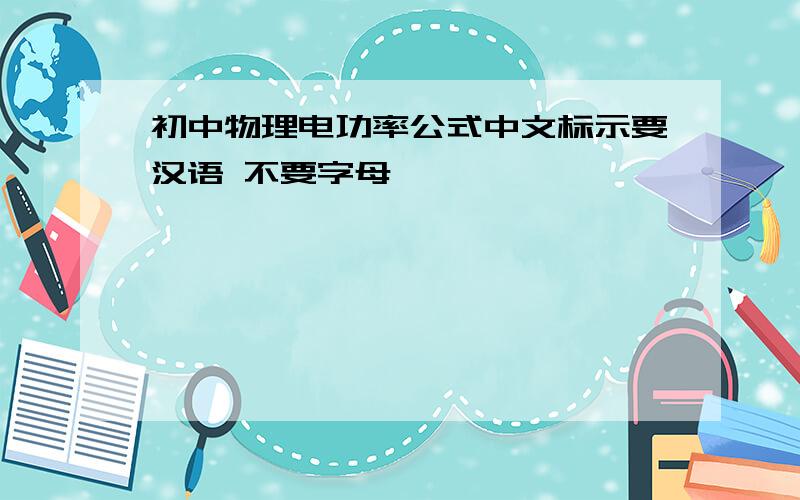 初中物理电功率公式中文标示要汉语 不要字母